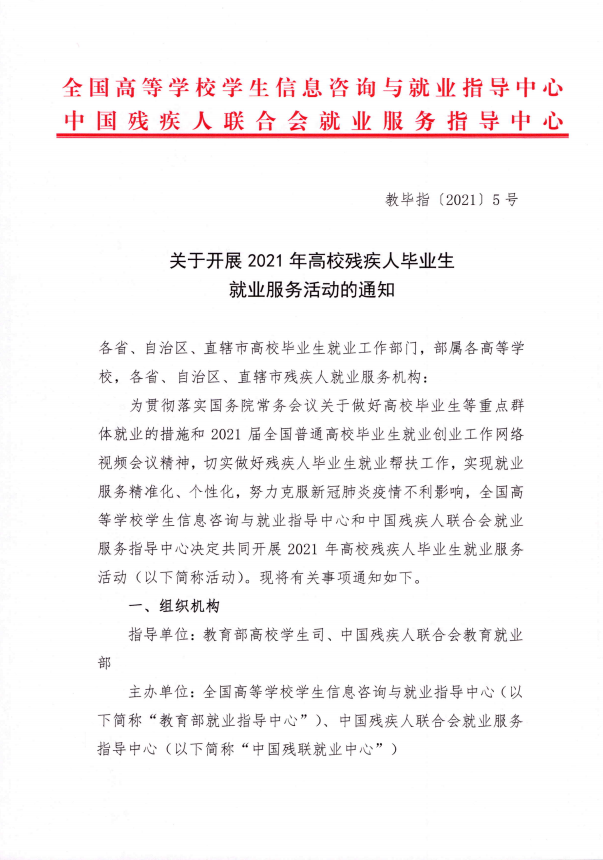 全国高等学校学生信息咨询与就业指导中心
中国残疾人联合会就业服务指导中心

教毕指〔2021〕5号

关于开展2021年高校残疾人毕业生就业服务活动的通知

各省、自治区、直辖市高校毕业生就业工作部门，部属各高等学校，各省、自治区、直辖市残疾人就业服务机构：

为贯彻落实国务院常务会议关于做好高校毕业生等重点群体就业的措施和2021届全国普通高校毕业生就业创业工作网络视频会议精神，切实做好残疾人毕业生就业帮扶工作，实现就业服务精准化、个性化，努力克服新冠肺炎疫情不利影响，全国高等学校学生信息咨询与就业指导中心和中国残疾人联合会就业服务指导中心决定共同开展2021年高校残疾人毕业生就业服务活动（以下简称活动）。现将有关事项通知如下。

一、组织机构

指导单位：教育部高校学生司、中国残疾人联合会教育就业部

主办单位：全国高等学校学生信息咨询与就业指导中心（以下简称“教育部就业指导中心”）、中国残疾人联合会就业服务指导中心（以下简称“中国残联就业中心”）